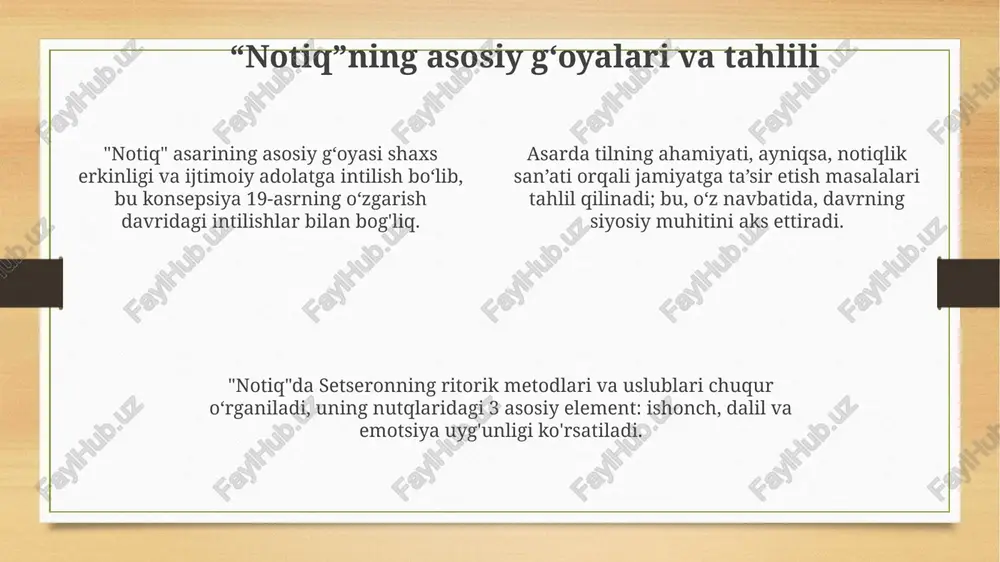 “Notiq”ning asosiy g‘oyalari va tahlili

"Notiq" asarining asosiy g‘oyasi shaxs erkinligi va ijtimoiy adolatga intilish bo‘lib, bu konsepsiya 19-asrning o‘zgarish davridagi intilishlar bilan bog'liq.

Asarda tilning ahamiyati, ayniqsa, notiqlik san’ati orqali jamiyatga ta’sir etish masalalari tahlil qilinadi; bu, o‘z navbatida, davrning siyosiy muhitini aks ettiradi.

"Notiq"da Setseronning ritorik metodlari va uslublari chuqur o‘rganiladi, uning nutqlaridagi 3 asosiy element: ishonch, dalil va emotsiya uyg'unligi ko'rsatiladi.

FaylHub.uz